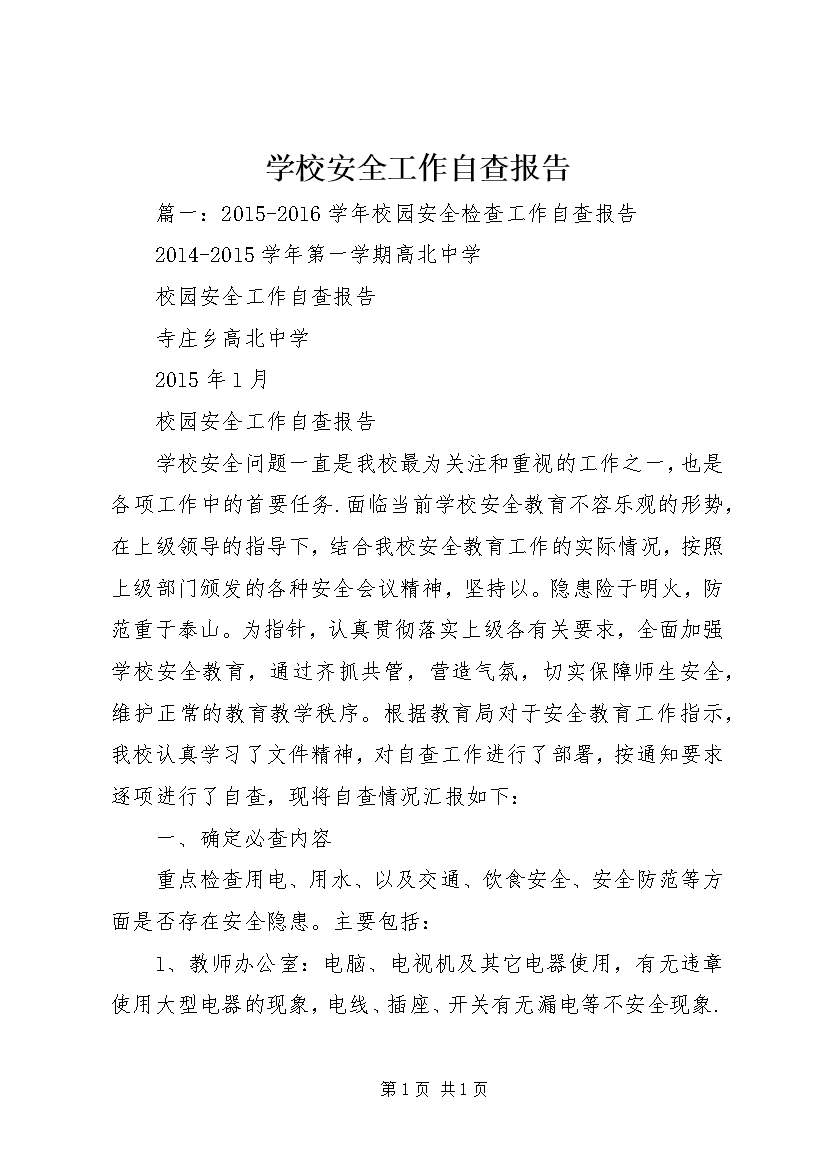 学校安全工作自查报告

篇一：2015-2016学年校园安全检查工作自查报告

2014-2015学年第一学期高北中学

校园安全工作自查报告

寺庄乡高北中学

2015年1月

校园安全工作自查报告

学校安全问题一直是我校最为关注和重视的工作之一，也是各项工作中的首要任务.面临当前学校安全教育不容乐观的形势，在上级领导的指导下，结合我校安全教育工作的实际情况，按照上级部门颁发的各种安全会议精神，坚持以。隐患险于明火，防范重于泰山。为指针，认真贯彻落实上级各有关要求，全面加强学校安全教育，通过齐抓共管，营造气氛，切实保障师生安全，维护正常的教育教学秩序。根据教育局对于安全教育工作指示，我校认真学习了文件精神，对自查工作进行了部署，按通知要求逐项进行了自查，现将自查情况汇报如下：

一、确定必查内容

重点检查用电、用水、以及交通、饮食安全、安全防范等方面是否存在安全隐患。主要包括：

1、教师办公室：电脑、电视机及其它电器使用，有无违章使用大型电器的现象，电线、插座、开关有无漏电等不安全现象.

第1页 共1页